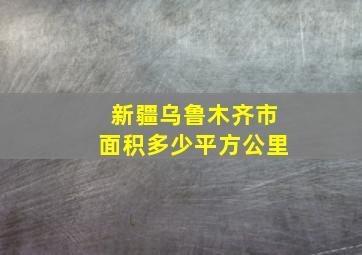 新疆乌鲁木齐市
面积多少平方公里